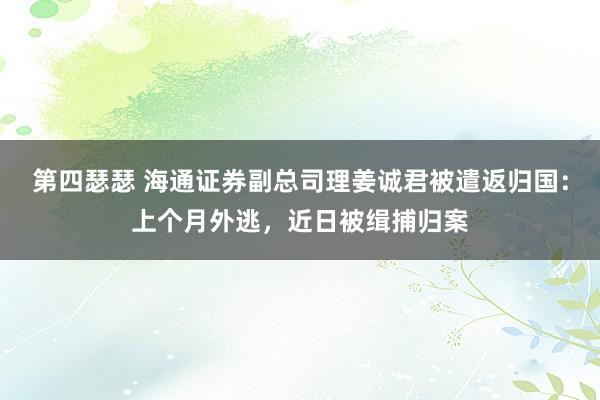 第四瑟瑟 海通证券副总司理姜诚君被遣返归国：上个月外逃，近日被缉捕归案